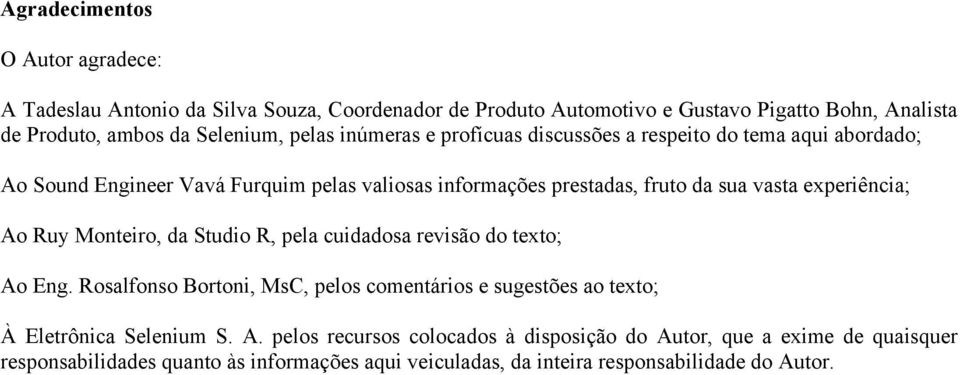 Agradecimentos

O Autor agradece:

A Tadeslau Antonio da Silva Souza, Coordenador de Produto Automotivo e Gustavo Pigatto Bohn, Analista de Produto, ambos da Selenium, pelas inúmeras e profícuas discussões a respeito do tema aqui abordado;

Ao Sound Engineer Vavá Furquim pelas valiosas informações prestadas, fruto da sua vasta experiência;

Ao Ruy Monteiro, da Studio R, pela cuidadosa revisão do texto;

Ao Eng. Rosalfonso Bortoni, MsC, pelos comentários e sugestões ao texto;

À Eletrônica Selenium S. A. pelos recursos colocados à disposição do Autor, que a exime de quaisquer responsabilidades quanto às informações aqui veiculadas, da inteira responsabilidade do Autor.